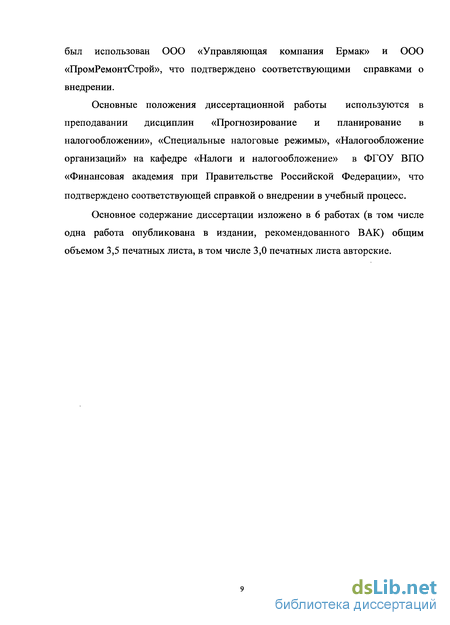 был использован ООО «Управляющая компания Ермак» и ООО «ПромРемонтСтрой», что подтверждено соответствующими справками о внедрении.

Основные положения диссертационной работы используются в преподавании дисциплин «Прогнозирование и планирование в налогообложении», «Специальные налоговые режимы», «Налогообложение организаций» на кафедре «Налоги и налогообложение» в ФГОУ ВПО «Финансовая академия при Правительстве Российской Федерации», что подтверждено соответствующей справкой о внедрении в учебный процесс.

Основное содержание диссертации изложено в 6 работах (в том числе одна работа опубликована в издании, рекомендованного ВАК) общим объемом 3,5 печатных листа, в том числе 3,0 печатных листа авторские.

9

dsLib.net
библиотека диссертаций